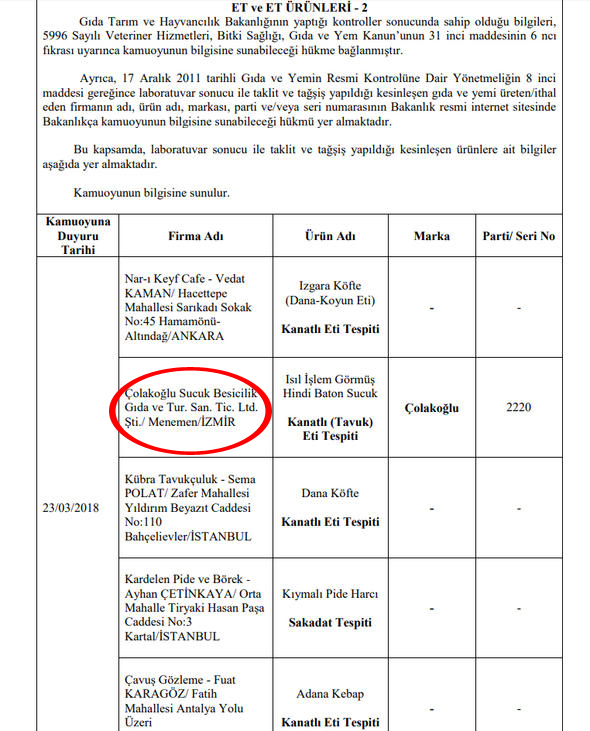 ET ve ET ÜRÜNLERİ - 2

Gıda Tarım ve Hayvancılık Bakanlığının yaptığı kontroller sonucunda sahip olduğu bilgileri, 5996 Sayılı Veteriner Hizmetleri, Bitki Sağlığı, Gıda ve Yem Kanun'unun 31 inci maddesinin 6 ncı fıkrası uyarınca kamuoyunun bilgisine sunabileceği hükme bağlanmıştır.

Ayrıca, 17 Aralık 2011 tarihli Gıda ve Yemin Resmi Kontrolüne Dair Yönetmeliğin 8 inci maddesi gereğince laboratuvar sonucu ile taklit ve tağşiş yapıldığı kesinleşen gıda ve yemi üreten/ithal eden firmanın adı, ürün adı, markası, parti ve/veya seri numarasının Bakanlık resmi internet sitesinde Bakanlıkça kamuoyunun bilgisine sunabileceği hükmü yer almaktadır.

Bu kapsamda, laboratuvar sonucu ile taklit ve tağşiş yapıldığı kesinleşen ürünlere ait bilgiler aşağıda yer almaktadır.

Kamuoyunun bilgisine sunulur.

| Kamuoyuna Duyuru Tarihi | Firma Adı | Ürün Adı | Marka | Parti/ Seri No |
|---|---|---|---|---|
| 23/03/2018 | Nar-ı Keyf Cafe - Vedat KAMAN/ Hacettepe Mahallesi Sarıkadı Sokak No:45 Hamamönü-Altındağ/ANKARA | Izgara Köfte (Dana-Koyun Eti) Kanatlı Eti Tespiti | - | - |
| | Çolakoğlu Sucuk Besicilik Gıda ve Tur. San. Tic. Ltd. Şti./ Menemen/İZMİR | Isıl İşlem Görmüş Hindi Baton Sucuk Kanatlı (Tavuk) Eti Tespiti | Çolakoğlu | 2220 |
| | Kübra Tavukçuluk - Sema POLAT/ Zafer Mahallesi Yıldırım Beyazıt Caddesi No:110 Bahçelievler/İSTANBUL | Dana Köfte Kanatlı Eti Tespiti | - | - |
| | Kardelen Pide ve Börek - Ayhan ÇETİNKAYA/ Orta Mahalle Tiryaki Hasan Paşa Caddesi No:3 Kartal/İSTANBUL | Kıymalı Pide Harcı Sakadat Tespiti | - | - |
| | Çavuş Gözleme - Fuat KARAGÖZ/ Fatih Mahallesi Antalya Yolu Üzeri | Adana Kebap Kanatlı Eti Tespiti | - | - |